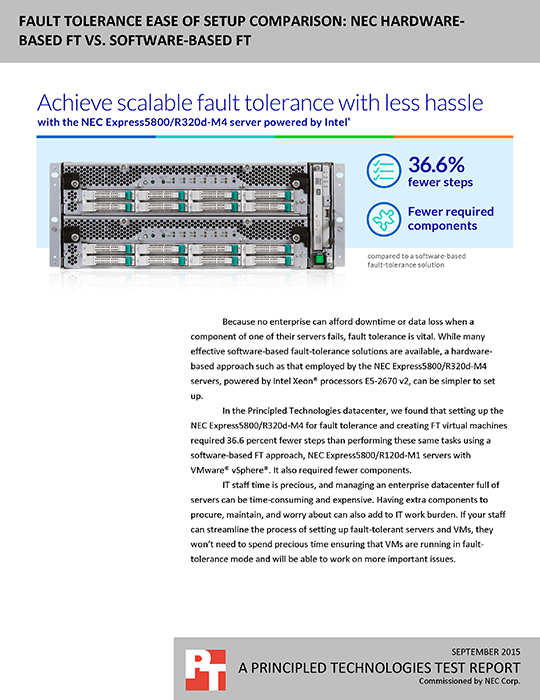 FAULT TOLERANCE EASE OF SETUP COMPARISON: NEC HARDWARE-BASED FT VS. SOFTWARE-BASED FT

Achieve scalable fault tolerance with less hassle
with the NEC Express5800/R320d-M4 server powered by Intel®

36.6% fewer steps

Fewer required components

compared to a software-based fault-tolerance solution

Because no enterprise can afford downtime or data loss when a component of one of their servers fails, fault tolerance is vital. While many effective software-based fault-tolerance solutions are available, a hardware-based approach such as that employed by the NEC Express5800/R320d-M4 servers, powered by Intel Xeon® processors E5-2670 v2, can be simpler to set up.

In the Principled Technologies datacenter, we found that setting up the NEC Express5800/R320d-M4 for fault tolerance and creating FT virtual machines required 36.6 percent fewer steps than performing these same tasks using a software-based FT approach, NEC Express5800/R120d-M1 servers with VMware® vSphere®. It also required fewer components.

IT staff time is precious, and managing an enterprise datacenter full of servers can be time-consuming and expensive. Having extra components to procure, maintain, and worry about can also add to IT work burden. If your staff can streamline the process of setting up fault-tolerant servers and VMs, they won't need to spend precious time ensuring that VMs are running in fault-tolerance mode and will be able to work on more important issues.

PT

SEPTEMBER 2015
A PRINCIPLED TECHNOLOGIES TEST REPORT
Commissioned by NEC Corp.